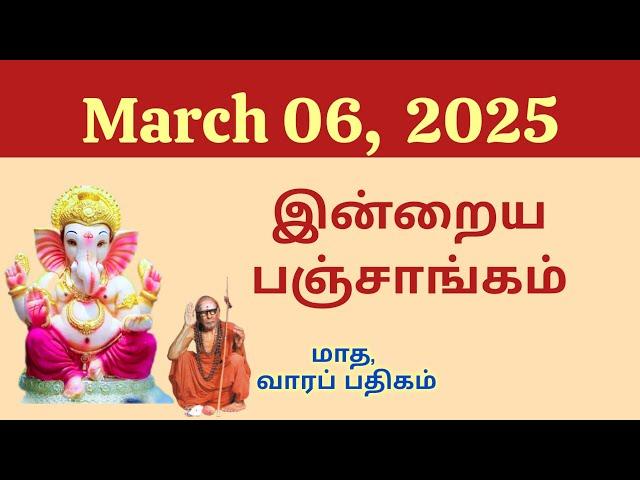 March 06, 2025

இன்றைய பஞ்சாங்கம்

மாத, வாரப் பதிகம்